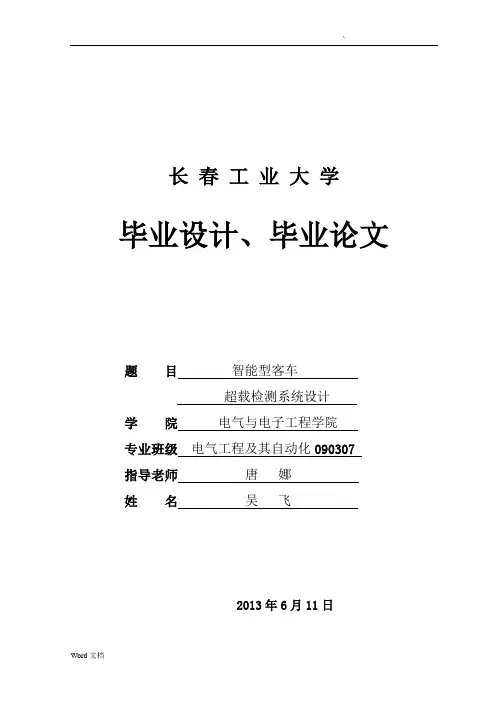 长 春 工 业 大 学

毕业设计、毕业论文

题　　目　智能型客车
　　　　　超载检测系统设计

学　　院　电气与电子工程学院

专业班级　电气工程及其自动化 090307

指导老师　唐　娜

姓　　名　吴　飞

2013 年 6 月 11 日

Word 文档